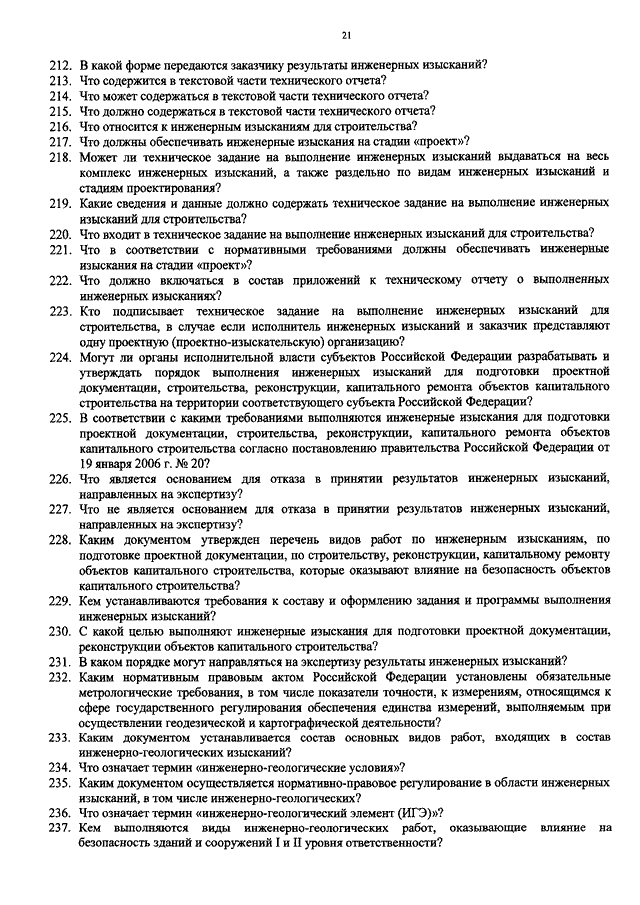 21

212. В какой форме передаются заказчику результаты инженерных изысканий?
213. Что содержится в текстовой части технического отчета?
214. Что может содержаться в текстовой части технического отчета?
215. Что должно содержаться в текстовой части технического отчета?
216. Что относится к инженерным изысканиям для строительства?
217. Что должны обеспечивать инженерные изыскания на стадии «проект»?
218. Может ли техническое задание на выполнение инженерных изысканий выдаваться на весь комплекс инженерных изысканий, а также раздельно по видам инженерных изысканий и стадиям проектирования?
219. Какие сведения и данные должно содержать техническое задание на выполнение инженерных изысканий для строительства?
220. Что входит в техническое задание на выполнение инженерных изысканий для строительства?
221. Что в соответствии с нормативными требованиями должны обеспечивать инженерные изыскания на стадии «проект»?
222. Что должно включаться в состав приложений к техническому отчету о выполненных инженерных изысканиях?
223. Кто подписывает техническое задание на выполнение инженерных изысканий для строительства, в случае если исполнитель инженерных изысканий и заказчик представляют одну проектную (проектно-изыскательскую) организацию?
224. Могут ли органы исполнительной власти субъектов Российской Федерации разрабатывать и утверждать порядок выполнения инженерных изысканий для подготовки проектной документации, строительства, реконструкции, капитального ремонта объектов капитального строительства на территории соответствующего субъекта Российской Федерации?
225. В соответствии с какими требованиями выполняются инженерные изыскания для подготовки проектной документации, строительства, реконструкции, капитального ремонта объектов капитального строительства согласно постановлению правительства Российской Федерации от 19 января 2006 г. № 20?
226. Что является основанием для отказа в принятии результатов инженерных изысканий, направленных на экспертизу?
227. Что не является основанием для отказа в принятии результатов инженерных изысканий, направленных на экспертизу?
228. Каким документом утвержден перечень видов работ по инженерным изысканиям, по подготовке проектной документации, по строительству, реконструкции, капитальному ремонту объектов капитального строительства, которые оказывают влияние на безопасность объектов капитального строительства?
229. Кем устанавливаются требования к составу и оформлению задания и программы выполнения инженерных изысканий?
230. С какой целью выполняют инженерные изыскания для подготовки проектной документации, реконструкции объектов капитального строительства?
231. В каком порядке могут направляться на экспертизу результаты инженерных изысканий?
232. Каким нормативным правовым актом Российской Федерации установлены обязательные метрологические требования, в том числе показатели точности, к измерениям, относящимся к сфере государственного регулирования обеспечения единства измерений, выполняемым при осуществлении геодезической и картографической деятельности?
233. Каким документом устанавливается состав основных видов работ, входящих в состав инженерно-геологических изысканий?
234. Что означает термин «инженерно-геологические условия»?
235. Каким документом осуществляется нормативно-правовое регулирование в области инженерных изысканий, в том числе инженерно-геологических?
236. Что означает термин «инженерно-геологический элемент (ИГЭ)»?
237. Кем выполняются виды инженерно-геологических работ, оказывающие влияние на безопасность зданий и сооружений I и II уровня ответственности?